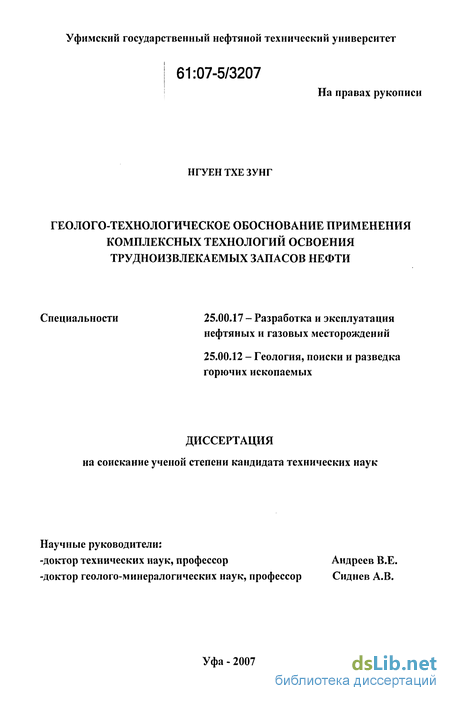 Уфимский государственный нефтяной технический университет

61:07-5/3207

На правах рукописи

НГУЕН ТХЕ ЗУНГ

ГЕОЛОГО-ТЕХНОЛОГИЧЕСКОЕ ОБОСНОВАНИЕ ПРИМЕНЕНИЯ КОМПЛЕКСНЫХ ТЕХНОЛОГИЙ ОСВОЕНИЯ ТРУДНОИЗВЛЕКАЕМЫХ ЗАПАСОВ НЕФТИ

Специальности

25.00.17 – Разработка и эксплуатация нефтяных и газовых месторождений

25.00.12 – Геология, поиски и разведка горючих ископаемых

ДИССЕРТАЦИЯ

на соискание ученой степени кандидата технических наук

Научные руководители:
-доктор технических наук, профессор Андреев В.Е.
-доктор геолого-минералогических наук, профессор Сиднев А.В.

Уфа - 2007

dsLib.net
библиотека диссертаций